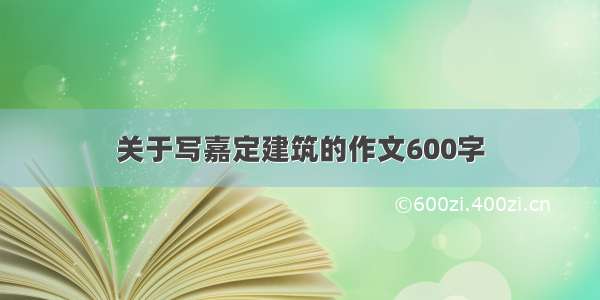 关于写嘉定建筑的作文600字

©600zi.400zi.cn